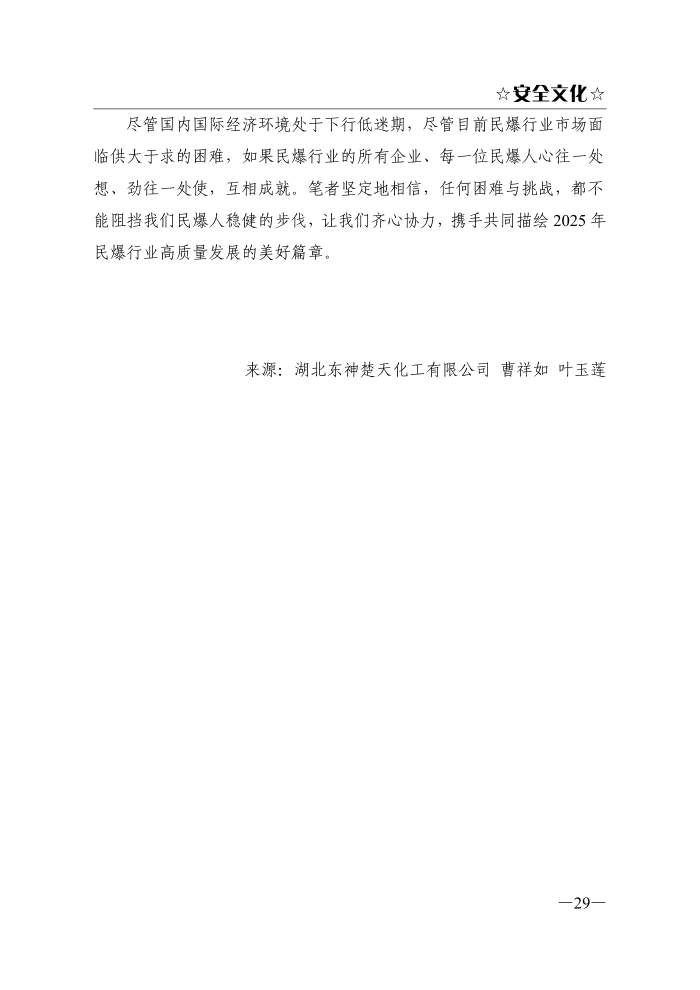 ☆安全文化☆

尽管国内国际经济环境处于下行低迷期，尽管目前民爆行业市场面临供大于求的困难，如果民爆行业的所有企业、每一位民爆人心往一处想、劲往一处使，互相成就。笔者坚定地相信，任何困难与挑战，都不能阻挡我们民爆人稳健的步伐，让我们齐心协力，携手共同描绘 2025 年民爆行业高质量发展的美好篇章。

来源：湖北东神楚天化工有限公司 曹祥如 叶玉莲

—29—